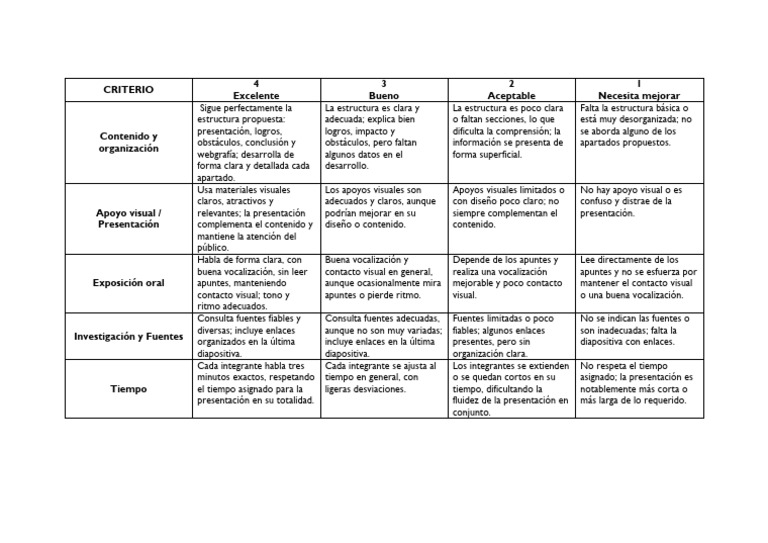 | CRITERIO | 4 Excelente | 3 Bueno | 2 Aceptable | 1 Necesita mejorar |
|---|---|---|---|---|
| Contenido y organización | Sigue perfectamente la estructura propuesta: presentación, logros, obstáculos, conclusión y webgrafía; desarrolla de forma clara y detallada cada apartado. | La estructura es clara y adecuada; explica bien logros, impacto y obstáculos, pero faltan algunos datos en el desarrollo. | La estructura es poco clara o faltan secciones, lo que dificulta la comprensión; la información se presenta de forma superficial. | Falta la estructura básica o está muy desorganizada; no se aborda alguno de los apartados propuestos. |
| Apoyo visual / Presentación | Usa materiales visuales claros, atractivos y relevantes; la presentación complementa el contenido y mantiene la atención del público. | Los apoyos visuales son adecuados y claros, aunque podrían mejorar en su diseño o contenido. | Apoyos visuales limitados o con diseño poco claro; no siempre complementan el contenido. | No hay apoyo visual o es confuso y distrae de la presentación. |
| Exposición oral | Habla de forma clara, con buena vocalización, sin leer apuntes, manteniendo contacto visual; tono y ritmo adecuados. | Buena vocalización y contacto visual en general, aunque ocasionalmente mira apuntes o pierde ritmo. | Depende de los apuntes y realiza una vocalización mejorable y poco contacto visual. | Lee directamente de los apuntes y no se esfuerza por mantener el contacto visual o una buena vocalización. |
| Investigación y Fuentes | Consulta fuentes fiables y diversas; incluye enlaces organizados en la última diapositiva. | Consulta fuentes adecuadas, aunque no son muy variadas; incluye enlaces en la última diapositiva. | Fuentes limitadas o poco fiables; algunos enlaces presentes, pero sin organización clara. | No se indican las fuentes o son inadecuadas; falta la diapositiva con enlaces. |
| Tiempo | Cada integrante habla tres minutos exactos, respetando el tiempo asignado para la presentación en su totalidad. | Cada integrante se ajusta al tiempo en general, con ligeras desviaciones. | Los integrantes se extienden o se quedan cortos en su tiempo, dificultando la fluidez de la presentación en conjunto. | No respeta el tiempo asignado; la presentación es notablemente más corta o más larga de lo requerido. |